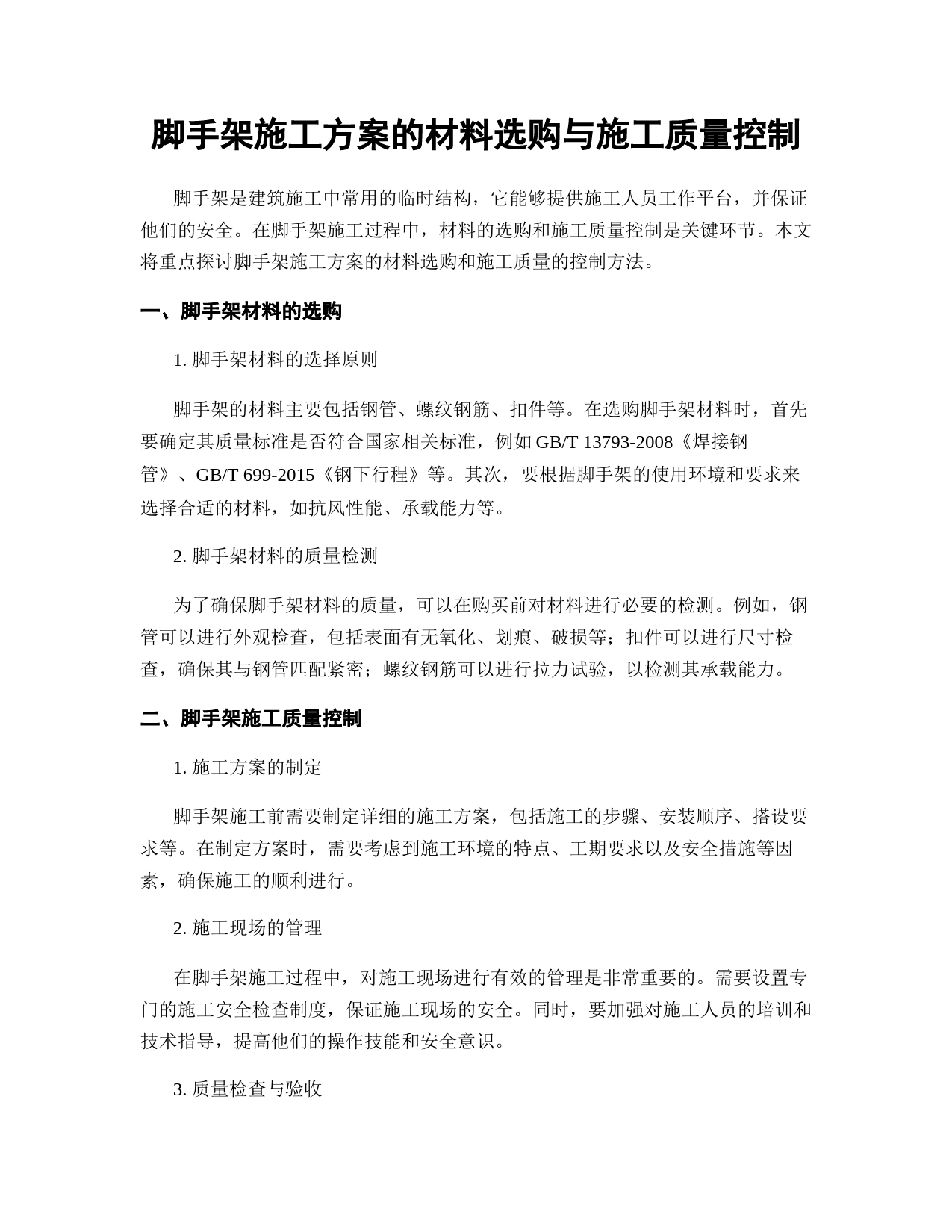 脚手架施工方案的材料选购与施工质量控制

脚手架是建筑施工中常用的临时结构，它能够提供施工人员工作平台，并保证他们的安全。在脚手架施工过程中，材料的选购和施工质量控制是关键环节。本文将重点探讨脚手架施工方案的材料选购和施工质量的控制方法。

一、脚手架材料的选购

1. 脚手架材料的选择原则

脚手架的材料主要包括钢管、螺纹钢筋、扣件等。在选购脚手架材料时，首先要确定其质量标准是否符合国家相关标准，例如 GB/T 13793-2008《焊接钢管》、GB/T 699-2015《钢下行程》等。其次，要根据脚手架的使用环境和要求来选择合适的材料，如抗风性能、承载能力等。

2. 脚手架材料的质量检测

为了确保脚手架材料的质量，可以在购买前对材料进行必要的检测。例如，钢管可以进行外观检查，包括表面有无氧化、划痕、破损等；扣件可以进行尺寸检查，确保其与钢管匹配紧密；螺纹钢筋可以进行拉力试验，以检测其承载能力。

二、脚手架施工质量控制

1. 施工方案的制定

脚手架施工前需要制定详细的施工方案，包括施工的步骤、安装顺序、搭设要求等。在制定方案时，需要考虑到施工环境的特点、工期要求以及安全措施等因素，确保施工的顺利进行。

2. 施工现场的管理

在脚手架施工过程中，对施工现场进行有效的管理是非常重要的。需要设置专门的施工安全检查制度，保证施工现场的安全。同时，要加强对施工人员的培训和技术指导，提高他们的操作技能和安全意识。

3. 质量检查与验收